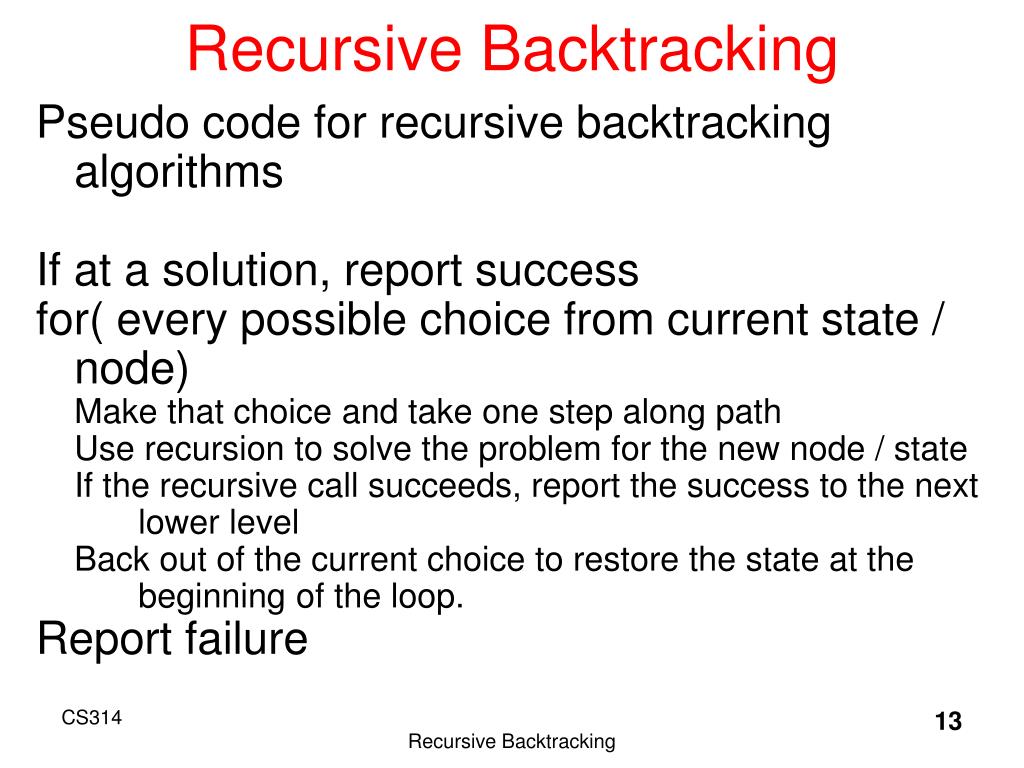 Recursive Backtracking

Pseudo code for recursive backtracking algorithms

If at a solution, report success
for( every possible choice from current state / node)
Make that choice and take one step along path
Use recursion to solve the problem for the new node / state
If the recursive call succeeds, report the success to the next lower level
Back out of the current choice to restore the state at the beginning of the loop.
Report failure

CS314

Recursive Backtracking

13